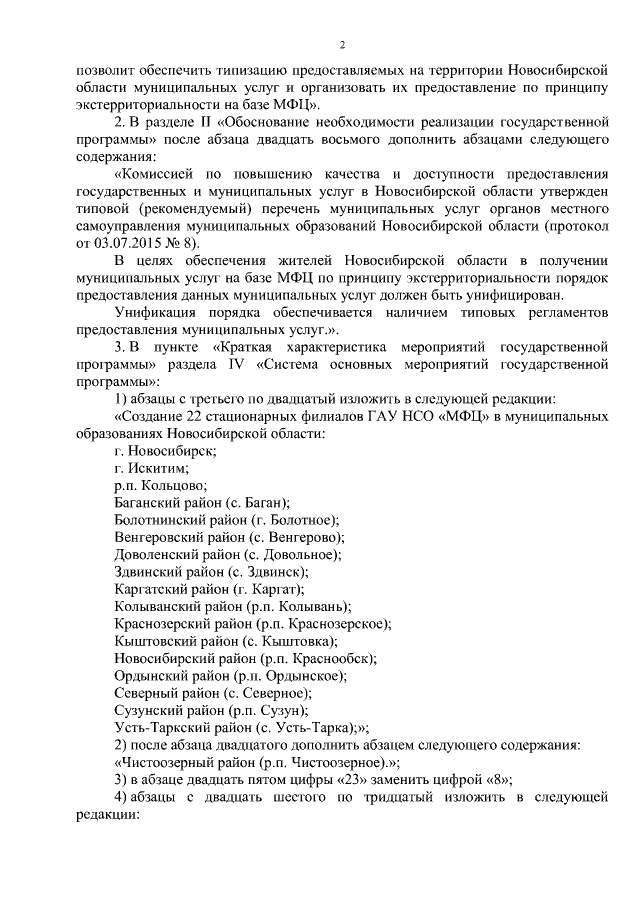 2

позволит обеспечить типизацию предоставляемых на территории Новосибирской области муниципальных услуг и организовать их предоставление по принципу экстерриториальности на базе МФЦ».

2. В разделе II «Обоснование необходимости реализации государственной программы» после абзаца двадцать восьмого дополнить абзацами следующего содержания:

«Комиссией по повышению качества и доступности предоставления государственных и муниципальных услуг в Новосибирской области утвержден типовой (рекомендуемый) перечень муниципальных услуг органов местного самоуправления муниципальных образований Новосибирской области (протокол от 03.07.2015 № 8).

В целях обеспечения жителей Новосибирской области в получении муниципальных услуг на базе МФЦ по принципу экстерриториальности порядок предоставления данных муниципальных услуг должен быть унифицирован.

Унификация порядка обеспечивается наличием типовых регламентов предоставления муниципальных услуг.».

3. В пункте «Краткая характеристика мероприятий государственной программы» раздела IV «Система основных мероприятий государственной программы»:

1) абзацы с третьего по двадцатый изложить в следующей редакции:

«Создание 22 стационарных филиалов ГАУ НСО «МФЦ» в муниципальных образованиях Новосибирской области:

г. Новосибирск;

г. Искитим;

р.п. Кольцово;

Баганский район (с. Баган);

Болотнинский район (г. Болотное);

Венгеровский район (с. Венгерово);

Доволенский район (с. Довольное);

Здвинский район (с. Здвинск);

Каргатский район (г. Каргат);

Колыванский район (р.п. Колывань);

Краснозерский район (р.п. Краснозерское);

Кыштовский район (с. Кыштовка);

Новосибирский район (р.п. Краснообск);

Ордынский район (р.п. Ордынское);

Северный район (с. Северное);

Сузунский район (р.п. Сузун);

Усть-Таркский район (с. Усть-Тарка);»;

2) после абзаца двадцатого дополнить абзацем следующего содержания:

«Чистоозерный район (р.п. Чистоозерное).»;

3) в абзаце двадцать пятом цифры «23» заменить цифрой «8»;

4) абзацы с двадцать шестого по тридцатый изложить в следующей редакции: